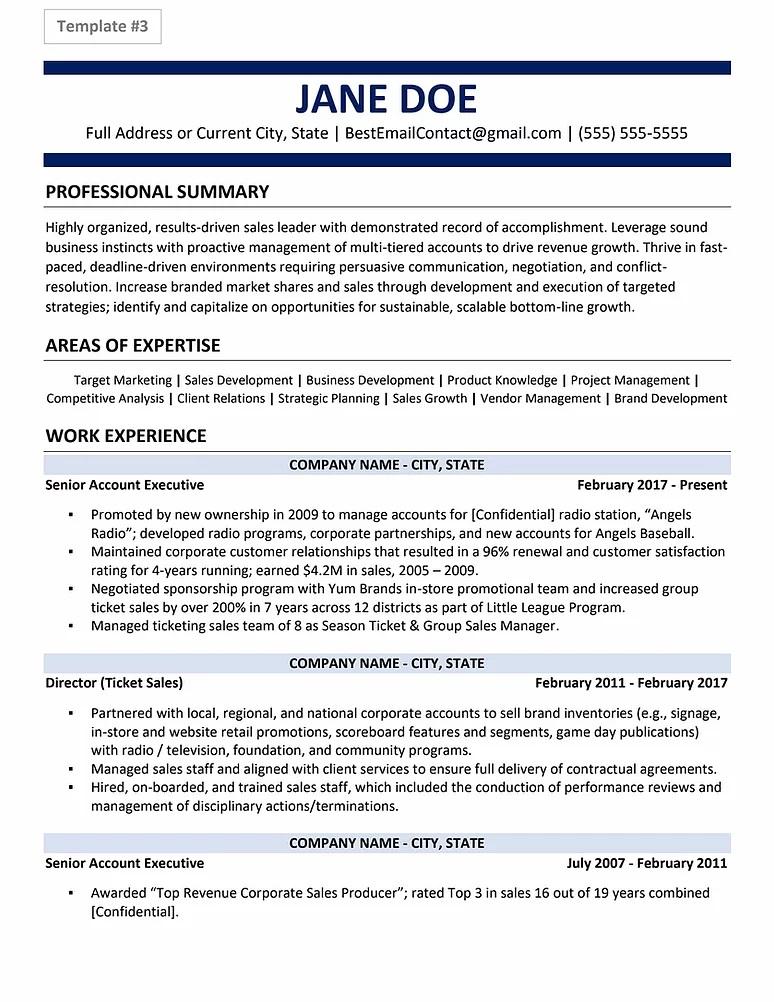 Template #3

JANE DOE

Full Address or Current City, State | BestEmailContact@gmail.com | (555) 555-5555

PROFESSIONAL SUMMARY

Highly organized, results-driven sales leader with demonstrated record of accomplishment. Leverage sound business instincts with proactive management of multi-tiered accounts to drive revenue growth. Thrive in fast-paced, deadline-driven environments requiring persuasive communication, negotiation, and conflict-resolution. Increase branded market shares and sales through development and execution of targeted strategies; identify and capitalize on opportunities for sustainable, scalable bottom-line growth.

AREAS OF EXPERTISE

Target Marketing | Sales Development | Business Development | Product Knowledge | Project Management | Competitive Analysis | Client Relations | Strategic Planning | Sales Growth | Vendor Management | Brand Development

WORK EXPERIENCE

COMPANY NAME - CITY, STATE

Senior Account Executive February 2017 - Present

▪ Promoted by new ownership in 2009 to manage accounts for [Confidential] radio station, "Angels Radio"; developed radio programs, corporate partnerships, and new accounts for Angels Baseball.
▪ Maintained corporate customer relationships that resulted in a 96% renewal and customer satisfaction rating for 4-years running; earned $4.2M in sales, 2005 – 2009.
▪ Negotiated sponsorship program with Yum Brands in-store promotional team and increased group ticket sales by over 200% in 7 years across 12 districts as part of Little League Program.
▪ Managed ticketing sales team of 8 as Season Ticket & Group Sales Manager.

COMPANY NAME - CITY, STATE

Director (Ticket Sales) February 2011 - February 2017

▪ Partnered with local, regional, and national corporate accounts to sell brand inventories (e.g., signage, in-store and website retail promotions, scoreboard features and segments, game day publications) with radio / television, foundation, and community programs.
▪ Managed sales staff and aligned with client services to ensure full delivery of contractual agreements.
▪ Hired, on-boarded, and trained sales staff, which included the conduction of performance reviews and management of disciplinary actions/terminations.

COMPANY NAME - CITY, STATE

Senior Account Executive July 2007 - February 2011

▪ Awarded "Top Revenue Corporate Sales Producer"; rated Top 3 in sales 16 out of 19 years combined [Confidential].